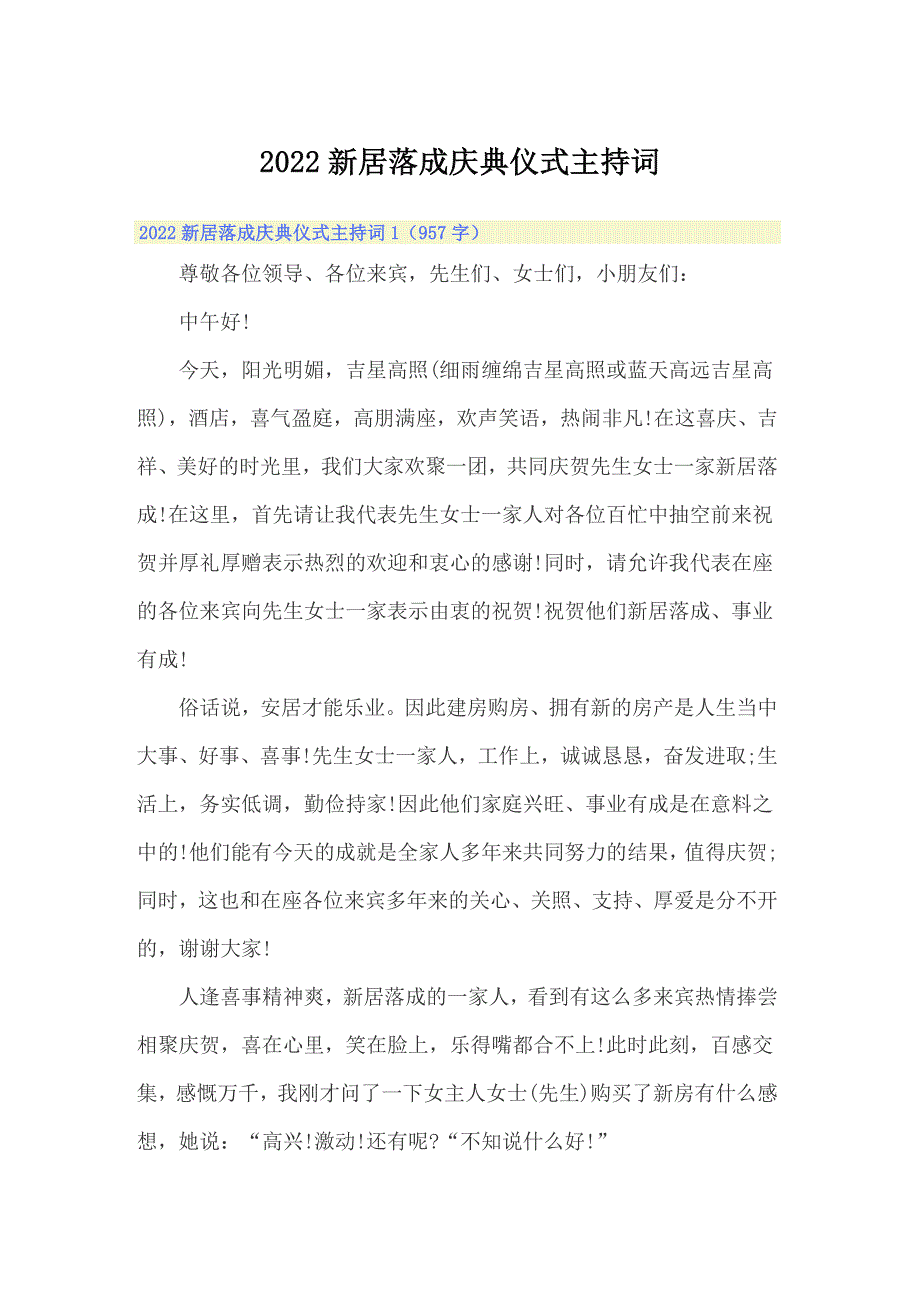 2022新居落成庆典仪式主持词

2022新居落成庆典仪式主持词1（957字）

尊敬各位领导、各位来宾，先生们、女士们，小朋友们：

中午好!

今天，阳光明媚，吉星高照(细雨缠绵吉星高照或蓝天高远吉星高照)，酒店，喜气盈庭，高朋满座，欢声笑语，热闹非凡!在这喜庆、吉祥、美好的时光里，我们大家欢聚一团，共同庆贺先生女士一家新居落成!在这里，首先请让我代表先生女士一家人对各位百忙中抽空前来祝贺并厚礼厚赠表示热烈的欢迎和衷心的感谢!同时，请允许我代表在座的各位来宾向先生女士一家表示由衷的祝贺!祝贺他们新居落成、事业有成!

俗话说，安居才能乐业。因此建房购房、拥有新的房产是人生当中大事、好事、喜事!先生女士一家人，工作上，诚诚恳恳，奋发进取;生活上，务实低调，勤俭持家!因此他们家庭兴旺、事业有成是在意料之中的!他们能有今天的成就是全家人多年来共同努力的结果，值得庆贺;同时，这也和在座各位来宾多年来的关心、关照、支持、厚爱是分不开的，谢谢大家!

人逢喜事精神爽，新居落成的一家人，看到有这么多来宾热情捧尝相聚庆贺，喜在心里，笑在脸上，乐得嘴都合不上!此时此刻，百感交集，感慨万千，我刚才问了一下女主人女士(先生)购买了新房有什么感想，她说：“高兴!激动!还有呢?“不知说什么好!”